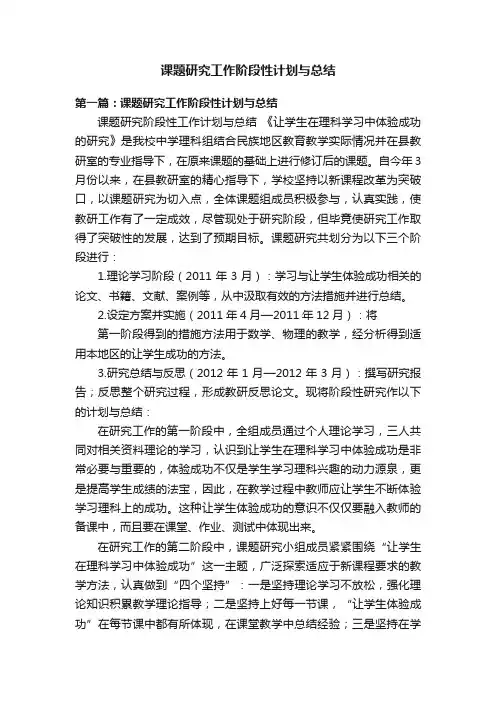 课题研究工作阶段性计划与总结

第一篇：课题研究工作阶段性计划与总结

课题研究阶段性工作计划与总结 《让学生在理科学习中体验成功的研究》是我校中学理科组结合民族地区教育教学实际情况并在县教研室的专业指导下，在原来课题的基础上进行修订后的课题。自今年3月份以来，在县教研室的精心指导下，学校坚持以新课程改革为突破口，以课题研究为切入点，全体课题组成员积极参与，认真实践，使教研工作有了一定成效，尽管现处于研究阶段，但毕竟使研究工作取得了突破性的发展，达到了预期目标。课题研究共划分为以下三个阶段进行：

1.理论学习阶段（2011 年 3 月）：学习与让学生体验成功相关的论文、书籍、文献、案例等，从中汲取有效的方法措施并进行总结。

2.设定方案并实施（2011 年 4 月—2011 年 12 月）：将

第一阶段得到的措施方法用于数学、物理的教学，经分析得到适用本地区的让学生成功的方法。

3.研究总结与反思（2012 年 1 月—2012 年 3 月）：撰写研究报告；反思整个研究过程，形成教研反思论文。现将阶段性研究作以下的计划与总结：

在研究工作的第一阶段中，全组成员通过个人理论学习，三人共同对相关资料理论的学习，认识到让学生在理科学习中体验成功是非常必要与重要的，体验成功不仅是学生学习理科兴趣的动力源泉，更是提高学生成绩的法宝，因此，在教学过程中教师应让学生不断体验学习理科上的成功。这种让学生体验成功的意识不仅仅要融入教师的备课中，而且要在课堂、作业、测试中体现出来。

在研究工作的第二阶段中，课题研究小组成员紧紧围绕“让学生在理科学习中体验成功”这一主题，广泛探索适应于新课程要求的教学方法，认真做到“四个坚持”：一是坚持理论学习不放松，强化理论知识积累教学理论指导；二是坚持上好每一节课，“让学生体验成功”在每节课中都有所体现，在课堂教学中总结经验；三是坚持在学